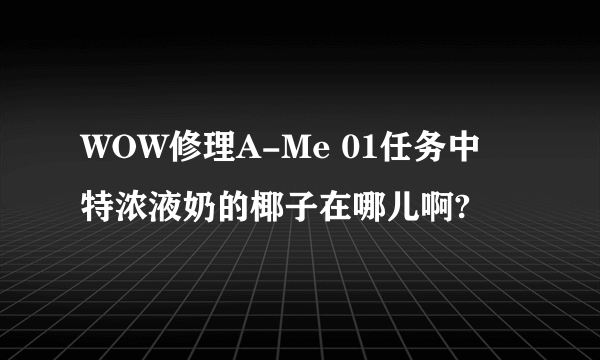 WOW修理A-Me 01任务中特浓液奶的椰子在哪儿啊?